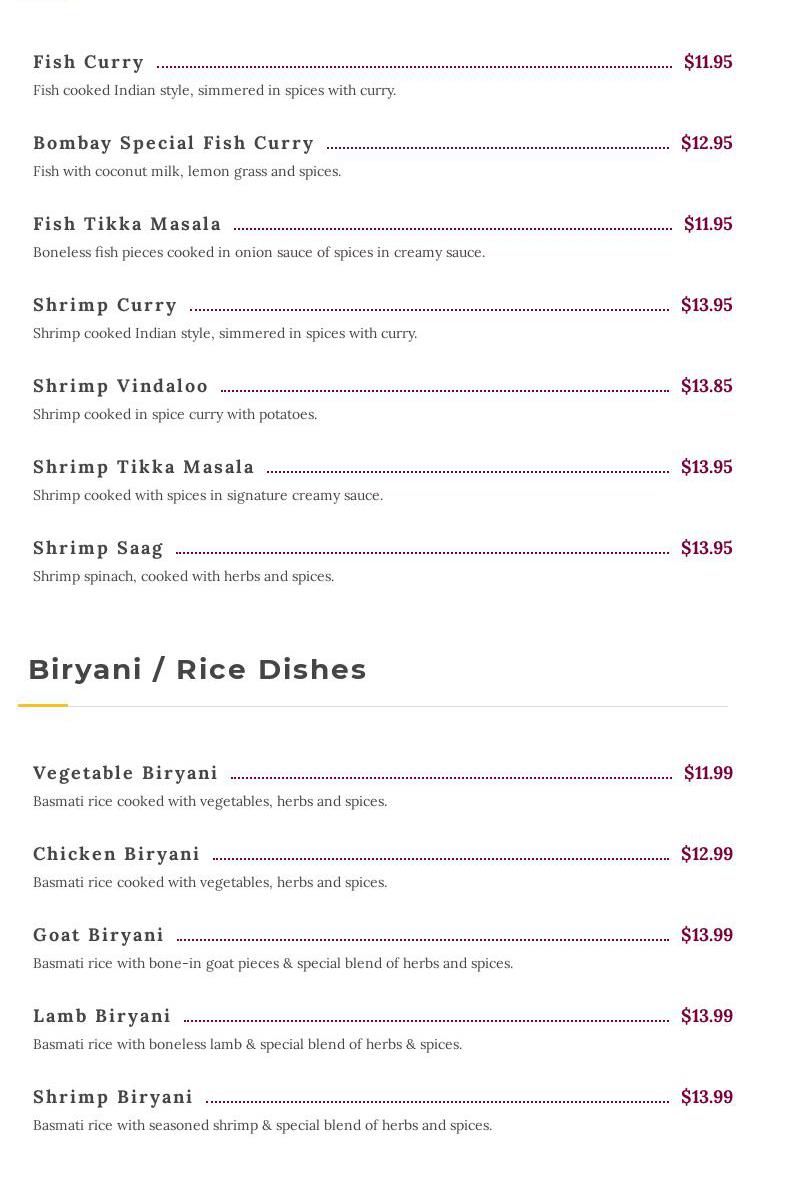 Fish Curry $11.95
Fish cooked Indian style, simmered in spices with curry.

Bombay Special Fish Curry $12.95
Fish with coconut milk, lemon grass and spices.

Fish Tikka Masala $11.95
Boneless fish pieces cooked in onion sauce of spices in creamy sauce.

Shrimp Curry $13.95
Shrimp cooked Indian style, simmered in spices with curry.

Shrimp Vindaloo $13.85
Shrimp cooked in spice curry with potatoes.

Shrimp Tikka Masala $13.95
Shrimp cooked with spices in signature creamy sauce.

Shrimp Saag $13.95
Shrimp spinach, cooked with herbs and spices.

Biryani / Rice Dishes

Vegetable Biryani $11.99
Basmati rice cooked with vegetables, herbs and spices.

Chicken Biryani $12.99
Basmati rice cooked with vegetables, herbs and spices.

Goat Biryani $13.99
Basmati rice with bone-in goat pieces & special blend of herbs and spices.

Lamb Biryani $13.99
Basmati rice with boneless lamb & special blend of herbs & spices.

Shrimp Biryani $13.99
Basmati rice with seasoned shrimp & special blend of herbs and spices.